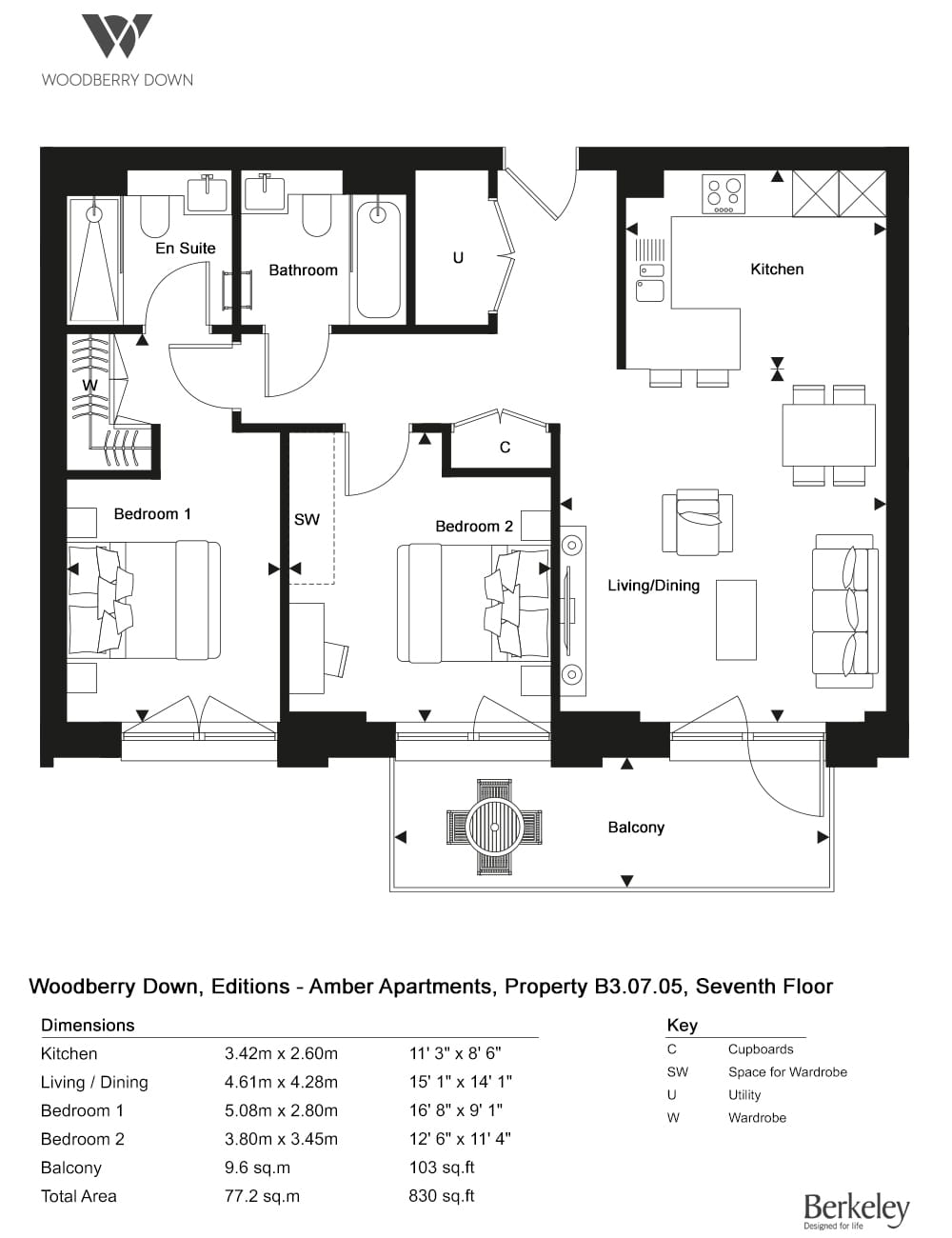 WOODBERRY DOWN

En Suite

Bathroom

U

Kitchen

W

C

Bedroom 1

SW

Bedroom 2

Living/Dining

Balcony

Woodberry Down, Editions - Amber Apartments, Property B3.07.05, Seventh Floor

Dimensions

| | | |
|---|---|---|
| Kitchen | 3.42m x 2.60m | 11' 3" x 8' 6" |
| Living / Dining | 4.61m x 4.28m | 15' 1" x 14' 1" |
| Bedroom 1 | 5.08m x 2.80m | 16' 8" x 9' 1" |
| Bedroom 2 | 3.80m x 3.45m | 12' 6" x 11' 4" |
| Balcony | 9.6 sq.m | 103 sq.ft |
| Total Area | 77.2 sq.m | 830 sq.ft |

Key

| | |
|---|---|
| C | Cupboards |
| SW | Space for Wardrobe |
| U | Utility |
| W | Wardrobe |

Berkeley
Designed for life